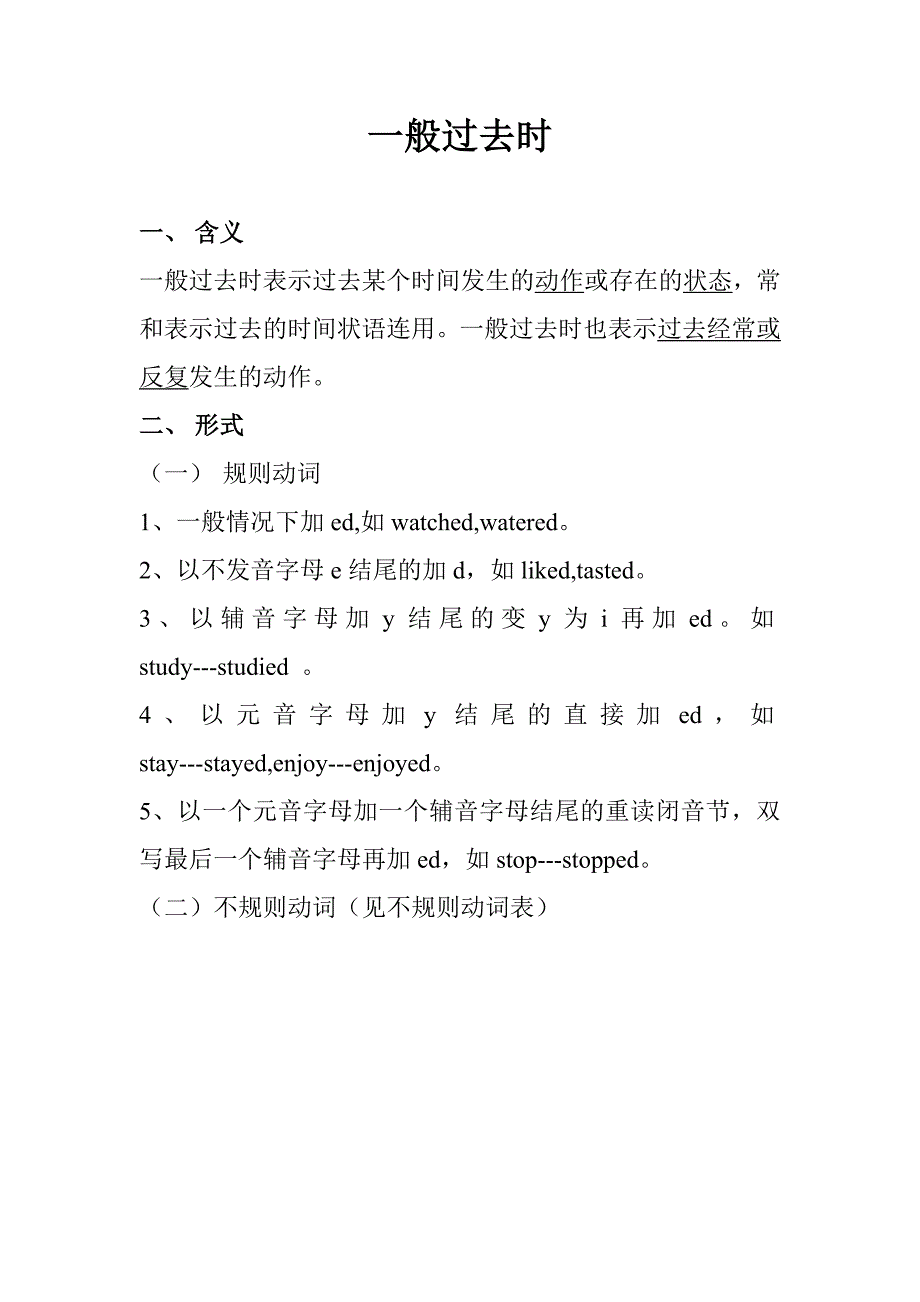 一般过去时

一、 含义

一般过去时表示过去某个时间发生的动作或存在的状态，常和表示过去的时间状语连用。一般过去时也表示过去经常或反复发生的动作。

二、 形式

（一） 规则动词

1、一般情况下加 ed,如 watched,watered。

2、以不发音字母 e 结尾的加 d，如 liked,tasted。

3、以辅音字母加 y 结尾的变 y 为 i 再加 ed。如 study---studied 。

4、以元音字母加 y 结尾的直接加 ed，如 stay---stayed,enjoy---enjoyed。

5、以一个元音字母加一个辅音字母结尾的重读闭音节，双写最后一个辅音字母再加 ed，如 stop---stopped。

（二）不规则动词（见不规则动词表）